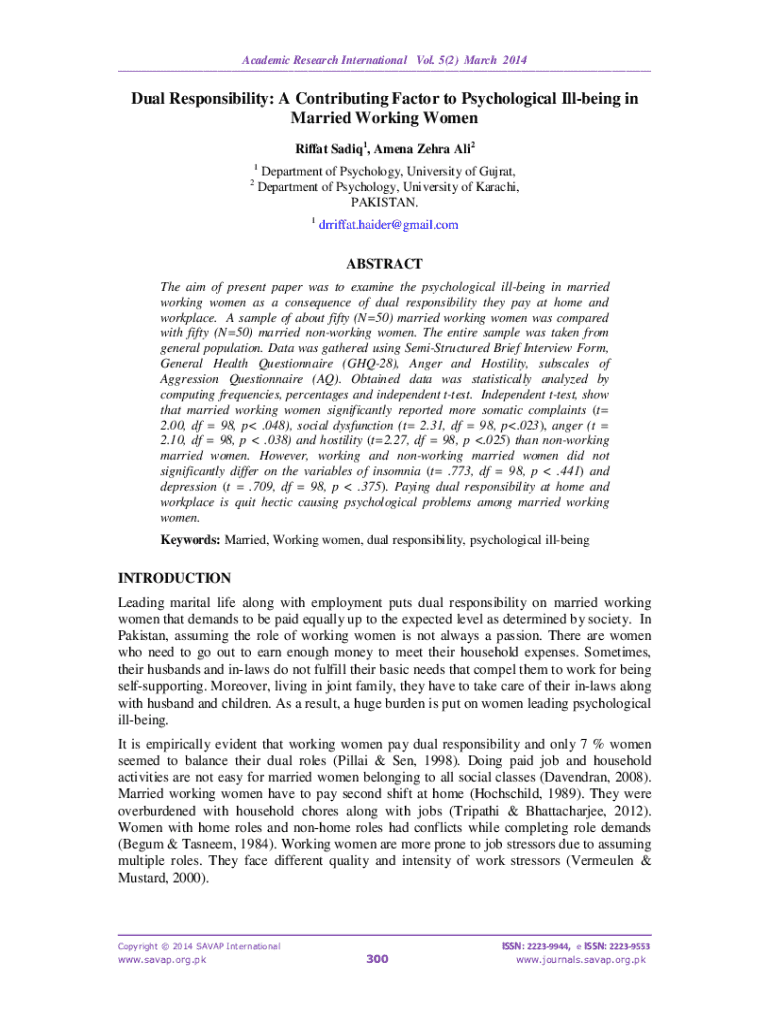 Academic Research International Vol. 5(2) March 2014

Dual Responsibility: A Contributing Factor to Psychological Ill-being in Married Working Women

Riffat Sadiq$^1$, Amena Zehra Ali$^2$

$^1$ Department of Psychology, University of Gujrat,
$^2$ Department of Psychology, University of Karachi,
PAKISTAN.

$^1$ drriffat.haider@gmail.com

ABSTRACT

The aim of present paper was to examine the psychological ill-being in married working women as a consequence of dual responsibility they pay at home and workplace. A sample of about fifty (N=50) married working women was compared with fifty (N=50) married non-working women. The entire sample was taken from general population. Data was gathered using Semi-Structured Brief Interview Form, General Health Questionnaire (GHQ-28), Anger and Hostility, subscales of Aggression Questionnaire (AQ). Obtained data was statistically analyzed by computing frequencies, percentages and independent t-test. Independent t-test, show that married working women significantly reported more somatic complaints (t= 2.00, df = 98, p< .048), social dysfunction (t= 2.31, df = 98, p<.023), anger (t = 2.10, df = 98, p < .038) and hostility (t=2.27, df = 98, p <.025) than non-working married women. However, working and non-working married women did not significantly differ on the variables of insomnia (t= .773, df = 98, p < .441) and depression (t = .709, df = 98, p < .375). Paying dual responsibility at home and workplace is quit hectic causing psychological problems among married working women.

Keywords: Married, Working women, dual responsibility, psychological ill-being

INTRODUCTION

Leading marital life along with employment puts dual responsibility on married working women that demands to be paid equally up to the expected level as determined by society. In Pakistan, assuming the role of working women is not always a passion. There are women who need to go out to earn enough money to meet their household expenses. Sometimes, their husbands and in-laws do not fulfill their basic needs that compel them to work for being self-supporting. Moreover, living in joint family, they have to take care of their in-laws along with husband and children. As a result, a huge burden is put on women leading psychological ill-being.

It is empirically evident that working women pay dual responsibility and only 7 % women seemed to balance their dual roles (Pillai & Sen, 1998). Doing paid job and household activities are not easy for married women belonging to all social classes (Davendran, 2008). Married working women have to pay second shift at home (Hochschild, 1989). They were overburdened with household chores along with jobs (Tripathi & Bhattacharjee, 2012). Women with home roles and non-home roles had conflicts while completing role demands (Begum & Tasneem, 1984). Working women are more prone to job stressors due to assuming multiple roles. They face different quality and intensity of work stressors (Vermeulen & Mustard, 2000).

Copyright © 2014 SAVAP International
www.savap.org.pk

300

ISSN: 2223-9944, e ISSN: 2223-9553
www.journals.savap.org.pk